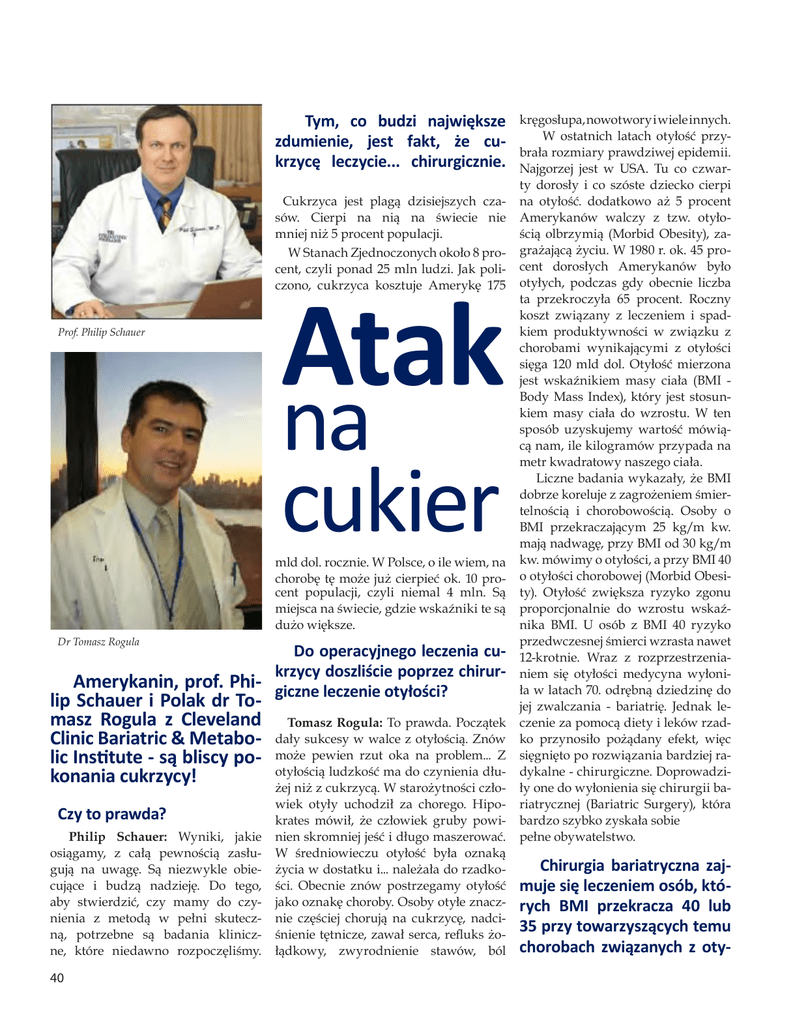 Prof. Philip Schauer

Dr Tomasz Rogula

Amerykanin, prof. Philip Schauer i Polak dr Tomasz Rogula z Cleveland Clinic Bariatric & Metabolic Institute - są bliscy pokonania cukrzycy!

Czy to prawda?

Philip Schauer: Wyniki, jakie osiągamy, z całą pewnością zasługują na uwagę. Są niezwykle obiecujące i budzą nadzieję. Do tego, aby stwierdzić, czy mamy do czynienia z metodą w pełni skuteczną, potrzebne są badania kliniczne, które niedawno rozpoczęliśmy.

Tym, co budzi największe zdumienie, jest fakt, że cukrzycę leczycie... chirurgicznie.

Cukrzyca jest plagą dzisiejszych czasów. Cierpi na nią na świecie nie mniej niż 5 procent populacji.

W Stanach Zjednoczonych około 8 procent, czyli ponad 25 mln ludzi. Jak policzono, cukrzyca kosztuje Amerykę 175

Atak na cukier

mld dol. rocznie. W Polsce, o ile wiem, na chorobę tę może już cierpieć ok. 10 procent populacji, czyli niemal 4 mln. Są miejsca na świecie, gdzie wskaźniki te są dużo większe.

Do operacyjnego leczenia cukrzycy doszliście poprzez chirurgiczne leczenie otyłości?

Tomasz Rogula: To prawda. Początek dały sukcesy w walce z otyłością. Znów może pewien rzut oka na problem... Z otyłością ludzkość ma do czynienia dłużej niż z cukrzycą. W starożytności człowiek otyły uchodził za chorego. Hipokrates mówił, że człowiek gruby powinien skromniej jeść i długo maszerować. W średniowieczu otyłość była oznaką życia w dostatku i... należała do rzadkości. Obecnie znów postrzegamy otyłość jako oznakę choroby. Osoby otyłe znacznie częściej chorują na cukrzycę, nadciśnienie tętnicze, zawał serca, refluks żołądkowy, zwyrodnienie stawów, ból kręgosłupa, nowotwory i wiele innych.

W ostatnich latach otyłość przybrała rozmiary prawdziwej epidemii. Najgorzej jest w USA. Tu co czwarty dorosły i co szóste dziecko cierpi na otyłość. dodatkowo aż 5 procent Amerykanów walczy z tzw. otyłością olbrzymią (Morbid Obesity), zagrażającą życiu. W 1980 r. ok. 45 procent dorosłych Amerykanów było otyłych, podczas gdy obecnie liczba ta przekroczyła 65 procent. Roczny koszt związany z leczeniem i spadkiem produktywności w związku z chorobami wynikającymi z otyłości sięga 120 mld dol. Otyłość mierzona jest wskaźnikiem masy ciała (BMI - Body Mass Index), który jest stosunkiem masy ciała do wzrostu. W ten sposób uzyskujemy wartość mówiącą nam, ile kilogramów przypada na metr kwadratowy naszego ciała.

Liczne badania wykazały, że BMI dobrze koreluje z zagrożeniem śmiertelnością i chorobowością. Osoby o BMI przekraczającym 25 kg/m kw. mają nadwagę, przy BMI od 30 kg/m kw. mówimy o otyłości, a przy BMI 40 o otyłości chorobowej (Morbid Obesity). Otyłość zwiększa ryzyko zgonu proporcjonalnie do wzrostu wskaźnika BMI. U osób z BMI 40 ryzyko przedwczesnej śmierci wzrasta nawet 12-krotnie. Wraz z rozprzestrzenianiem się otyłości medycyna wyłoniła w latach 70. odrębną dziedzinę do jej zwalczania - bariatrię. Jednak leczenie za pomocą diety i leków rzadko przynosiło pożądany efekt, więc sięgnięto po rozwiązania bardziej radykalne - chirurgiczne. Doprowadziły one do wyłonienia się chirurgii bariatrycznej (Bariatric Surgery), która bardzo szybko zyskała sobie pełne obywatelstwo.

Chirurgia bariatryczna zajmuje się leczeniem osób, których BMI przekracza 40 lub 35 przy towarzyszących temu chorobach związanych z oty-

40